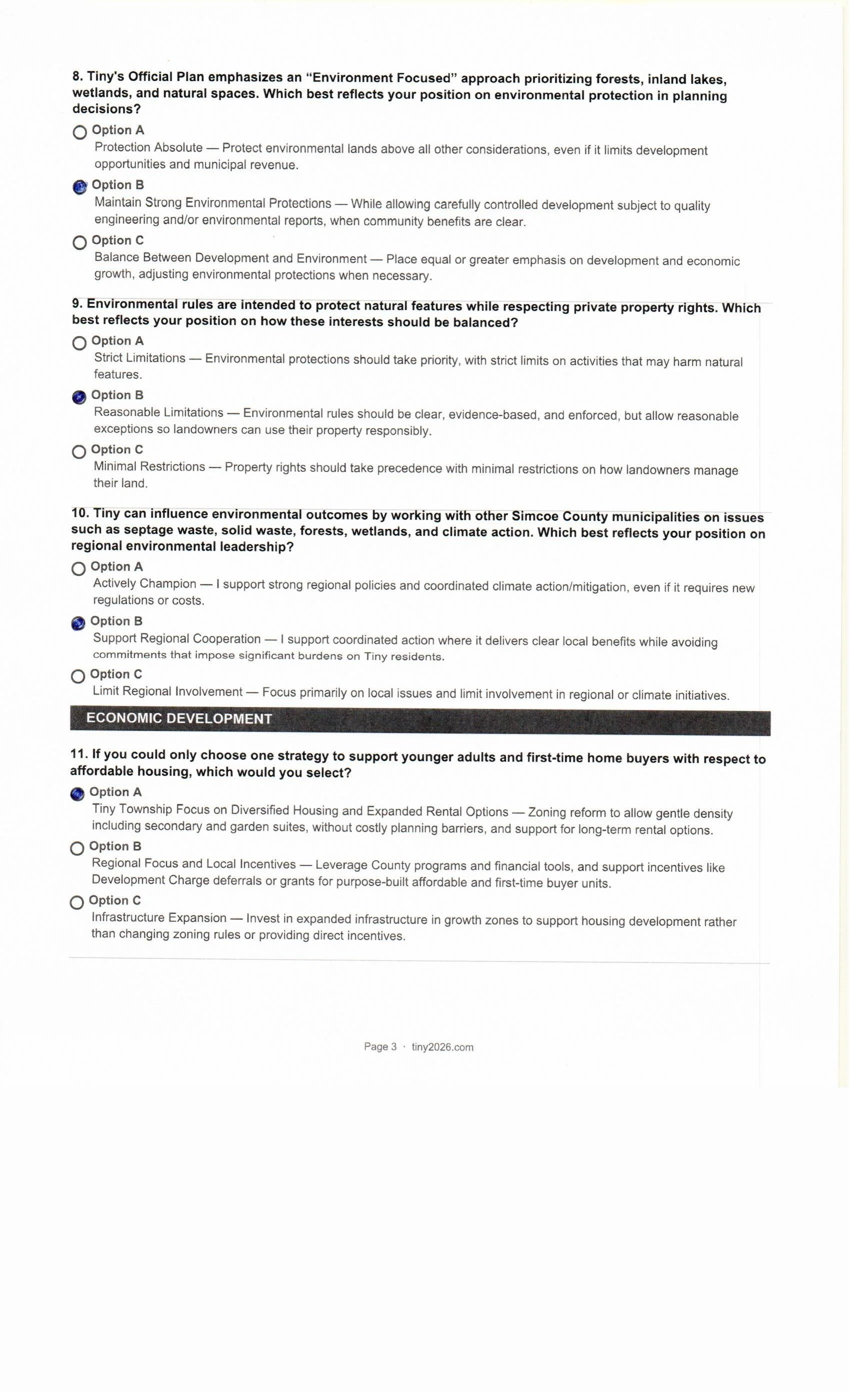 8. Tiny's Official Plan emphasizes an "Environment Focused" approach prioritizing forests, inland lakes, wetlands, and natural spaces. Which best reflects your position on environmental protection in planning decisions?

Option A
Protection Absolute — Protect environmental lands above all other considerations, even if it limits development opportunities and municipal revenue.

Option B
Maintain Strong Environmental Protections — While allowing carefully controlled development subject to quality engineering and/or environmental reports, when community benefits are clear.

Option C
Balance Between Development and Environment — Place equal or greater emphasis on development and economic growth, adjusting environmental protections when necessary.

9. Environmental rules are intended to protect natural features while respecting private property rights. Which best reflects your position on how these interests should be balanced?

Option A
Strict Limitations — Environmental protections should take priority, with strict limits on activities that may harm natural features.

Option B
Reasonable Limitations — Environmental rules should be clear, evidence-based, and enforced, but allow reasonable exceptions so landowners can use their property responsibly.

Option C
Minimal Restrictions — Property rights should take precedence with minimal restrictions on how landowners manage their land.

10. Tiny can influence environmental outcomes by working with other Simcoe County municipalities on issues such as septage waste, solid waste, forests, wetlands, and climate action. Which best reflects your position on regional environmental leadership?

Option A
Actively Champion — I support strong regional policies and coordinated climate action/mitigation, even if it requires new regulations or costs.

Option B
Support Regional Cooperation — I support coordinated action where it delivers clear local benefits while avoiding commitments that impose significant burdens on Tiny residents.

Option C
Limit Regional Involvement — Focus primarily on local issues and limit involvement in regional or climate initiatives.

ECONOMIC DEVELOPMENT

11. If you could only choose one strategy to support younger adults and first-time home buyers with respect to affordable housing, which would you select?

Option A
Tiny Township Focus on Diversified Housing and Expanded Rental Options — Zoning reform to allow gentle density including secondary and garden suites, without costly planning barriers, and support for long-term rental options.

Option B
Regional Focus and Local Incentives — Leverage County programs and financial tools, and support incentives like Development Charge deferrals or grants for purpose-built affordable and first-time buyer units.

Option C
Infrastructure Expansion — Invest in expanded infrastructure in growth zones to support housing development rather than changing zoning rules or providing direct incentives.

Page 3 · tiny2026.com